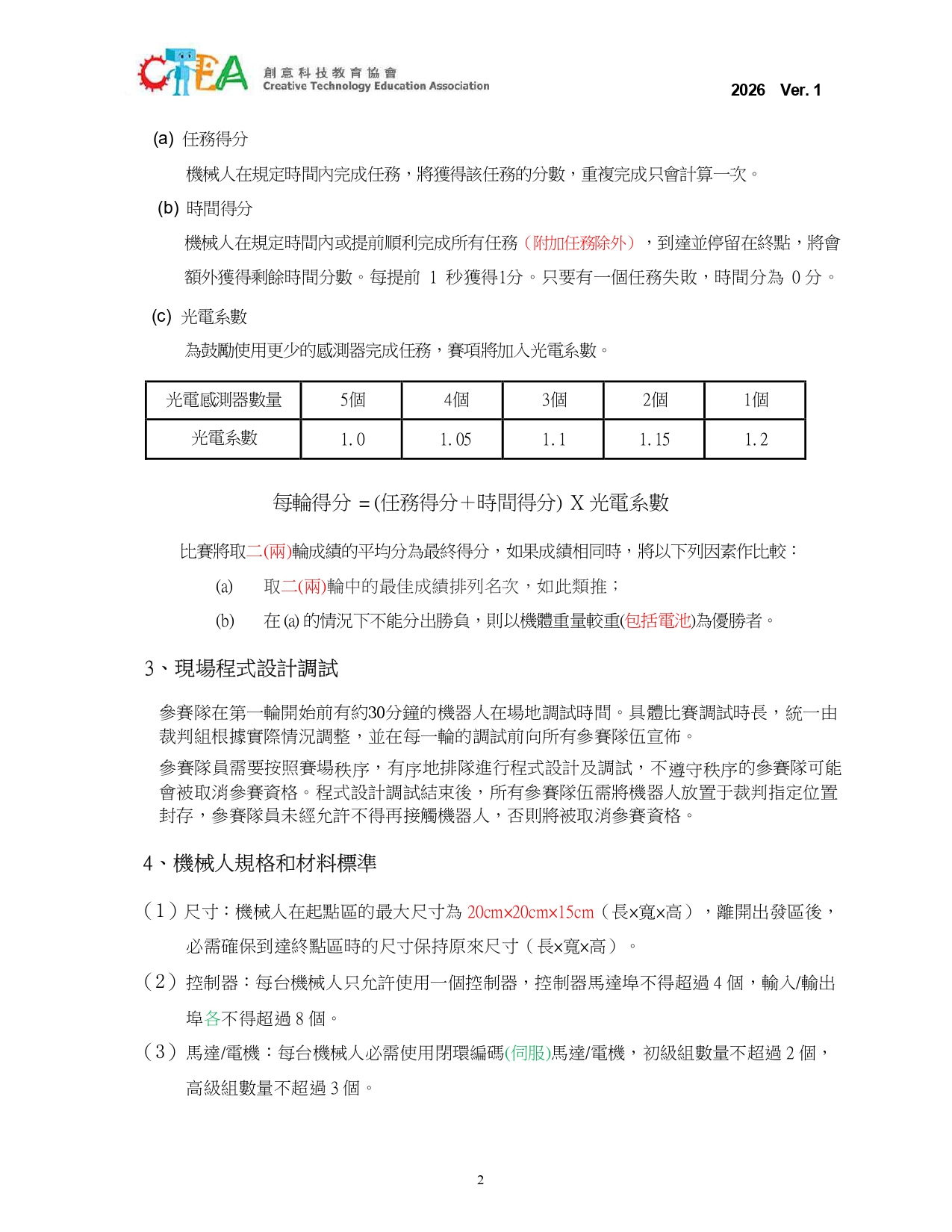 CTEA 創意科技教育協會 Creative Technology Education Association

2026 Ver. 1

(a) 任務得分

機械人在規定時間內完成任務，將獲得該任務的分數，重複完成只會計算一次。

(b) 時間得分

機械人在規定時間內或提前順利完成所有任務（附加任務除外），到達並停留在終點，將會額外獲得剩餘時間分數。每提前 1 秒獲得1分。只要有一個任務失敗，時間分為 0 分。

(c) 光電系數

為鼓勵使用更少的感測器完成任務，賽項將加入光電系數。

| 光電感測器數量 | 5個 | 4個 | 3個 | 2個 | 1個 |
|---|---|---|---|---|---|
| 光電系數 | 1.0 | 1.05 | 1.1 | 1.15 | 1.2 |

每輪得分 ＝(任務得分＋時間得分) X 光電系數

比賽將取二(兩)輪成績的平均分為最終得分，如果成績相同時，將以下列因素作比較：

(a) 取二(兩)輪中的最佳成績排列名次，如此類推；

(b) 在 (a) 的情況下不能分出勝負，則以機體重量較重(包括電池)為優勝者。

3、現場程式設計調試

參賽隊在第一輪開始前有約30分鐘的機器人在場地調試時間。具體比賽調試時長，統一由裁判組根據實際情況調整，並在每一輪的調試前向所有參賽隊伍宣佈。

參賽隊員需要按照賽場秩序，有序地排隊進行程式設計及調試，不遵守秩序的參賽隊可能會被取消參賽資格。程式設計調試結束後，所有參賽隊伍需將機器人放置于裁判指定位置封存，參賽隊員未經允許不得再接觸機器人，否則將被取消參賽資格。

4、機械人規格和材料標準

（1）尺寸：機械人在起點區的最大尺寸為 20cm×20cm×15cm（長×寬×高），離開出發區後，必需確保到達終點區時的尺寸保持原來尺寸（長×寬×高）。

（2）控制器：每台機械人只允許使用一個控制器，控制器馬達埠不得超過 4 個，輸入/輸出埠各不得超過 8 個。

（3）馬達/電機：每台機械人必需使用閉環編碼(伺服)馬達/電機，初級組數量不超過 2 個，高級組數量不超過 3 個。

2